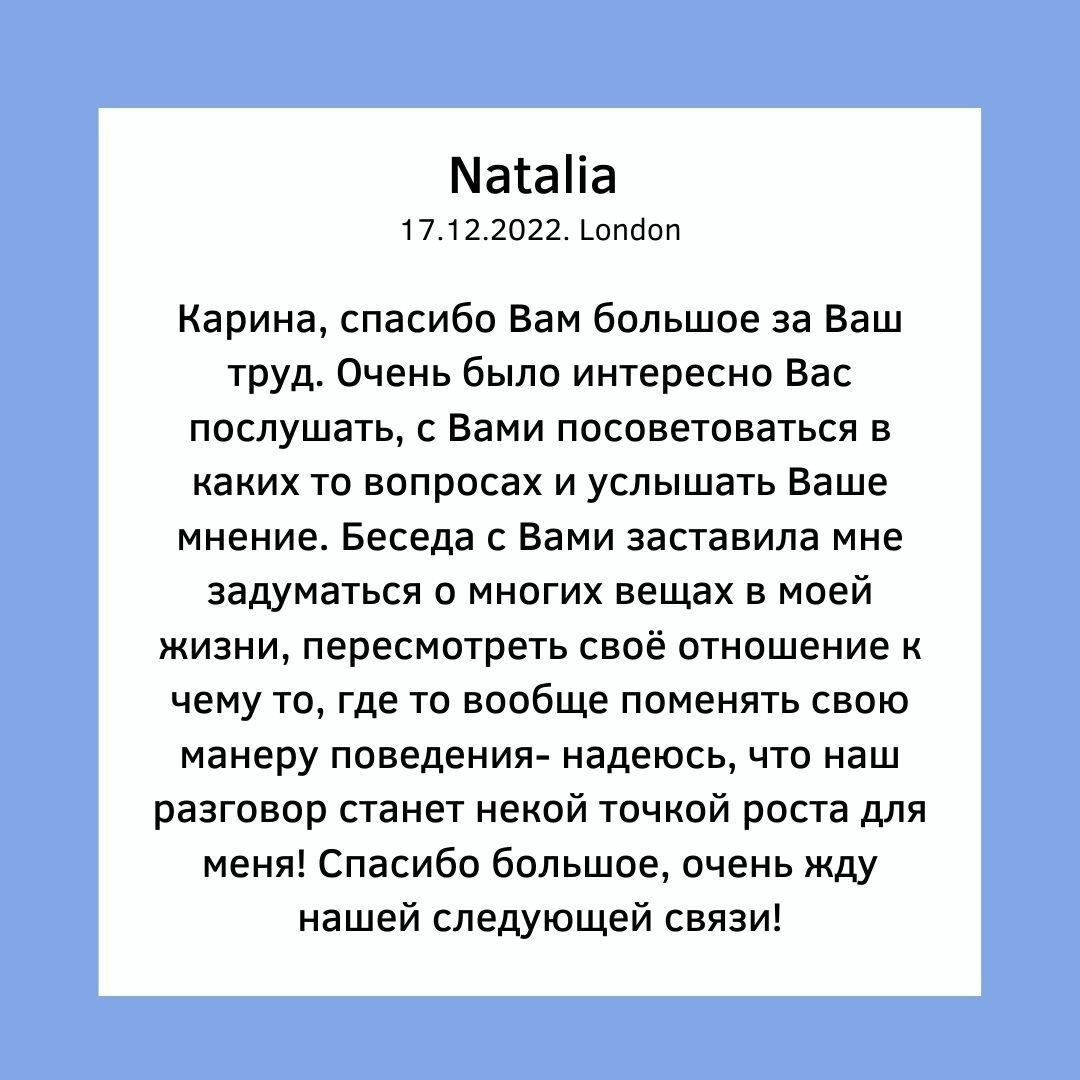 Natalia
17.12.2022. London

Карина, спасибо Вам большое за Ваш труд. Очень было интересно Вас послушать, с Вами посоветоваться в каких то вопросах и услышать Ваше мнение. Беседа с Вами заставила мне задуматься о многих вещах в моей жизни, пересмотреть своё отношение к чему то, где то вообще поменять свою манеру поведения- надеюсь, что наш разговор станет некой точкой роста для меня! Спасибо большое, очень жду нашей следующей связи!